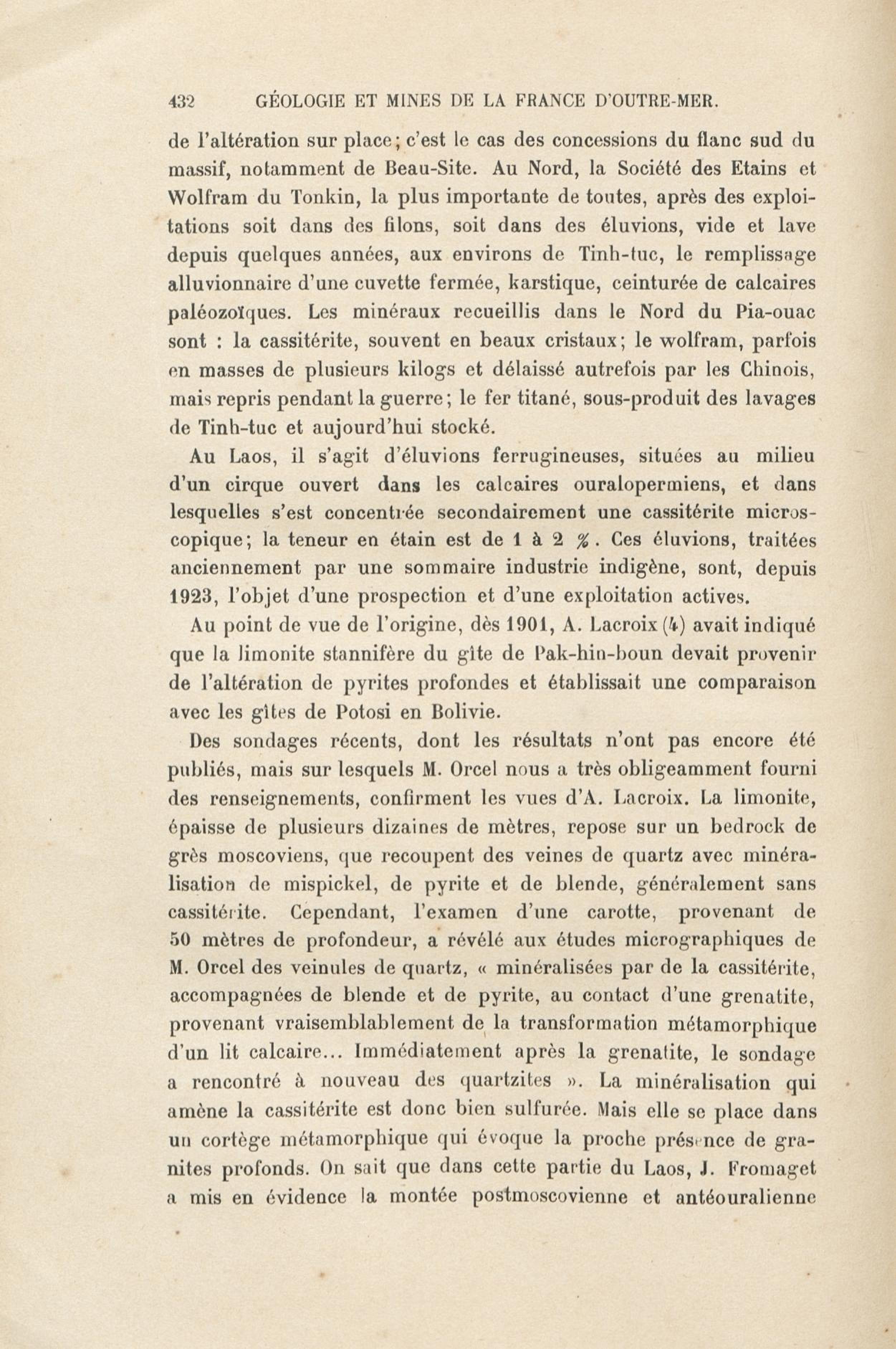 432 GÉOLOGIE ET MINES DE LA FRANCE D'OUTRE-MER.

de l'altération sur place; c'est le cas des concessions du flanc sud du massif, notamment de Beau-Site. Au Nord, la Société des Etains et Wolfram du Tonkin, la plus importante de toutes, après des exploitations soit dans des filons, soit dans des éluvions, vide et lave depuis quelques années, aux environs de Tinh-tuc, le remplissage alluvionnaire d'une cuvette fermée, karstique, ceinturée de calcaires paléozoïques. Les minéraux recueillis dans le Nord du Pia-ouac sont : la cassitérite, souvent en beaux cristaux; le wolfram, parfois en masses de plusieurs kilogs et délaissé autrefois par les Chinois, mais repris pendant la guerre; le fer titané, sous-produit des lavages de Tinh-tuc et aujourd'hui stocké.

Au Laos, il s'agit d'éluvions ferrugineuses, situées au milieu d'un cirque ouvert dans les calcaires ouralopermiens, et dans lesquelles s'est concentrée secondairement une cassitérite microscopique; la teneur en étain est de 1 à 2 %. Ces éluvions, traitées anciennement par une sommaire industrie indigène, sont, depuis 1923, l'objet d'une prospection et d'une exploitation actives.

Au point de vue de l'origine, dès 1901, A. Lacroix (4) avait indiqué que la limonite stannifère du gîte de Pak-hin-boun devait provenir de l'altération de pyrites profondes et établissait une comparaison avec les gîtes de Potosi en Bolivie.

Des sondages récents, dont les résultats n'ont pas encore été publiés, mais sur lesquels M. Orcel nous a très obligeamment fourni des renseignements, confirment les vues d'A. Lacroix. La limonite, épaisse de plusieurs dizaines de mètres, repose sur un bedrock de grès moscoviens, que recoupent des veines de quartz avec minéralisation de mispickel, de pyrite et de blende, généralement sans cassitérite. Cependant, l'examen d'une carotte, provenant de 50 mètres de profondeur, a révélé aux études micrographiques de M. Orcel des veinules de quartz, « minéralisées par de la cassitérite, accompagnées de blende et de pyrite, au contact d'une grenatite, provenant vraisemblablement de la transformation métamorphique d'un lit calcaire... Immédiatement après la grenatite, le sondage a rencontré à nouveau des quartzites ». La minéralisation qui amène la cassitérite est donc bien sulfurée. Mais elle se place dans un cortège métamorphique qui évoque la proche présence de granites profonds. On sait que dans cette partie du Laos, J. Fromaget a mis en évidence la montée postmoscovienne et antéouralienne